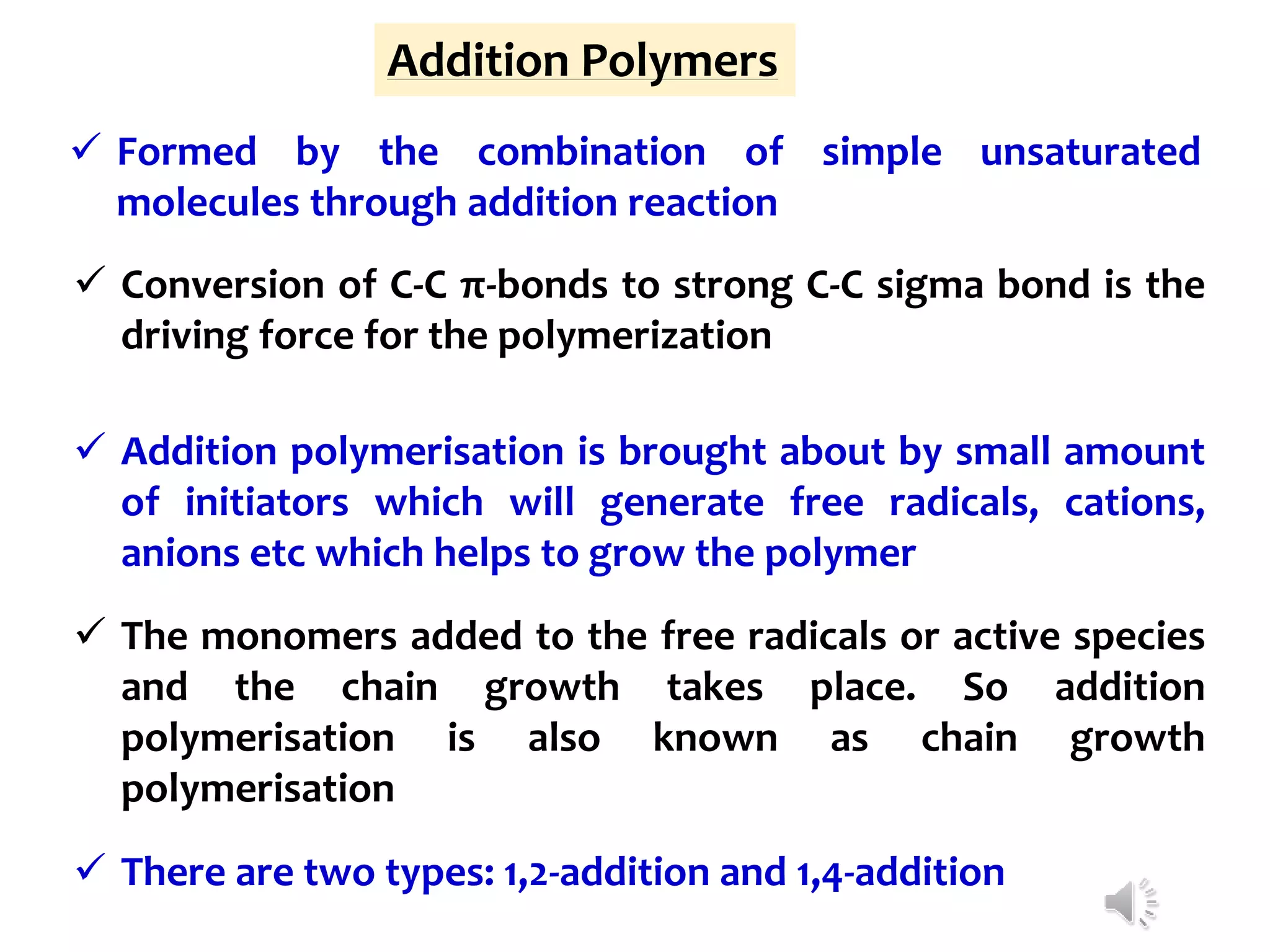 Addition Polymers

✓ Formed by the combination of simple unsaturated molecules through addition reaction

✓ Conversion of C-C π-bonds to strong C-C sigma bond is the driving force for the polymerization

✓ Addition polymerisation is brought about by small amount of initiators which will generate free radicals, cations, anions etc which helps to grow the polymer

✓ The monomers added to the free radicals or active species and the chain growth takes place. So addition polymerisation is also known as chain growth polymerisation

✓ There are two types: 1,2-addition and 1,4-addition